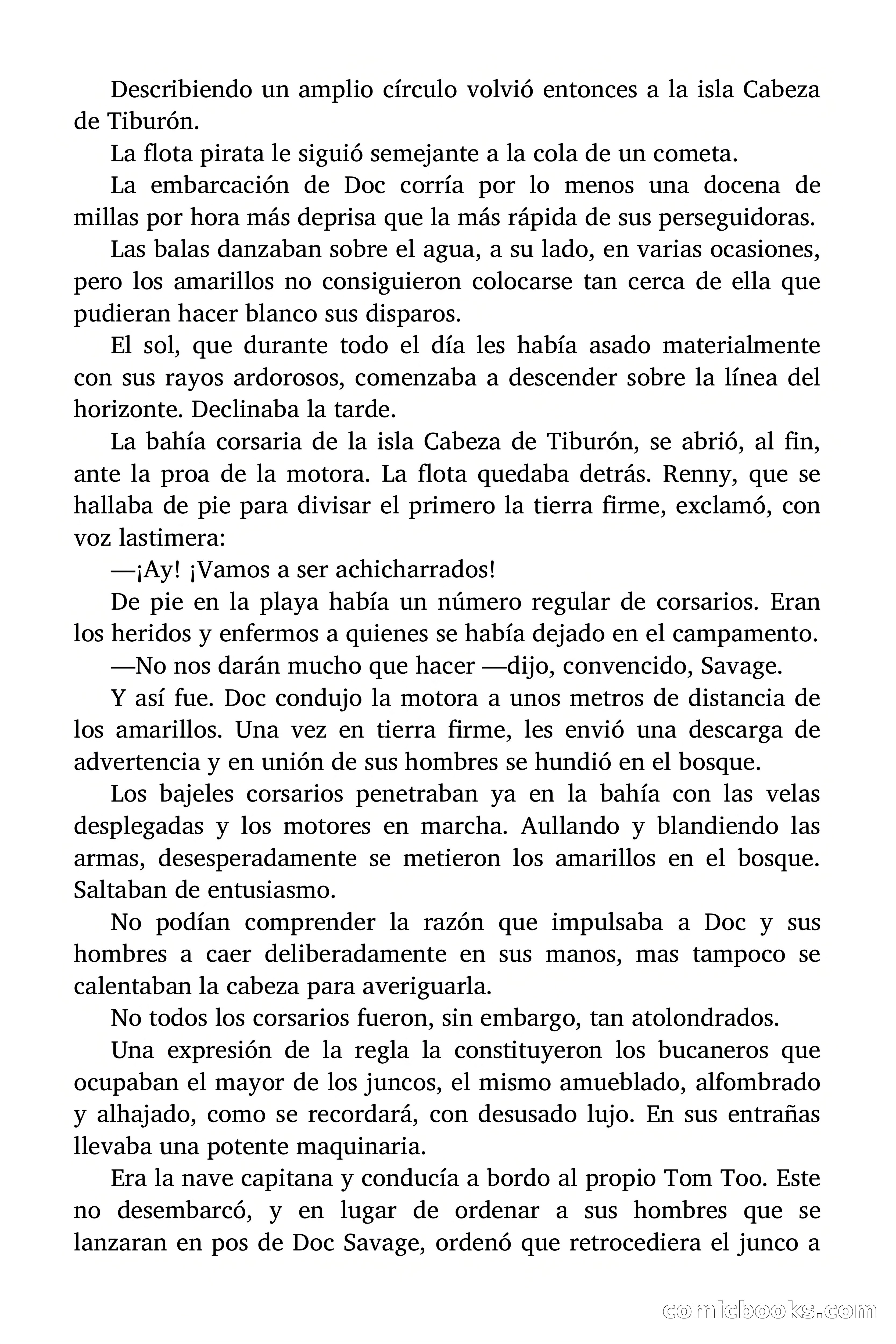 Describiendo un amplio círculo volvió entonces a la isla Cabeza de Tiburón.

La flota pirata le siguió semejante a la cola de un cometa.

La embarcación de Doc corría por lo menos una docena de millas por hora más deprisa que la más rápida de sus perseguidoras.

Las balas danzaban sobre el agua, a su lado, en varias ocasiones, pero los amarillos no consiguieron colocarse tan cerca de ella que pudieran hacer blanco sus disparos.

El sol, que durante todo el día les había asado materialmente con sus rayos ardorosos, comenzaba a descender sobre la línea del horizonte. Declinaba la tarde.

La bahía corsaria de la isla Cabeza de Tiburón, se abrió, al fin, ante la proa de la motora. La flota quedaba detrás. Renny, que se hallaba de pie para divisar el primero la tierra firme, exclamó, con voz lastimera:

—¡Ay! ¡Vamos a ser achicharrados!

De pie en la playa había un número regular de corsarios. Eran los heridos y enfermos a quienes se había dejado en el campamento.

—No nos darán mucho que hacer —dijo, convencido, Savage.

Y así fue. Doc condujo la motora a unos metros de distancia de los amarillos. Una vez en tierra firme, les envió una descarga de advertencia y en unión de sus hombres se hundió en el bosque.

Los bajeles corsarios penetraban ya en la bahía con las velas desplegadas y los motores en marcha. Aullando y blandiendo las armas, desesperadamente se metieron los amarillos en el bosque. Saltaban de entusiasmo.

No podían comprender la razón que impulsaba a Doc y sus hombres a caer deliberadamente en sus manos, mas tampoco se calentaban la cabeza para averiguarla.

No todos los corsarios fueron, sin embargo, tan atolondrados.

Una expresión de la regla la constituyeron los bucaneros que ocupaban el mayor de los juncos, el mismo amueblado, alfombrado y alhajado, como se recordará, con desusado lujo. En sus entrañas llevaba una potente maquinaria.

Era la nave capitana y conducía a bordo al propio Tom Too. Este no desembarcó, y en lugar de ordenar a sus hombres que se lanzaran en pos de Doc Savage, ordenó que retrocediera el junco a

comicbooks.com